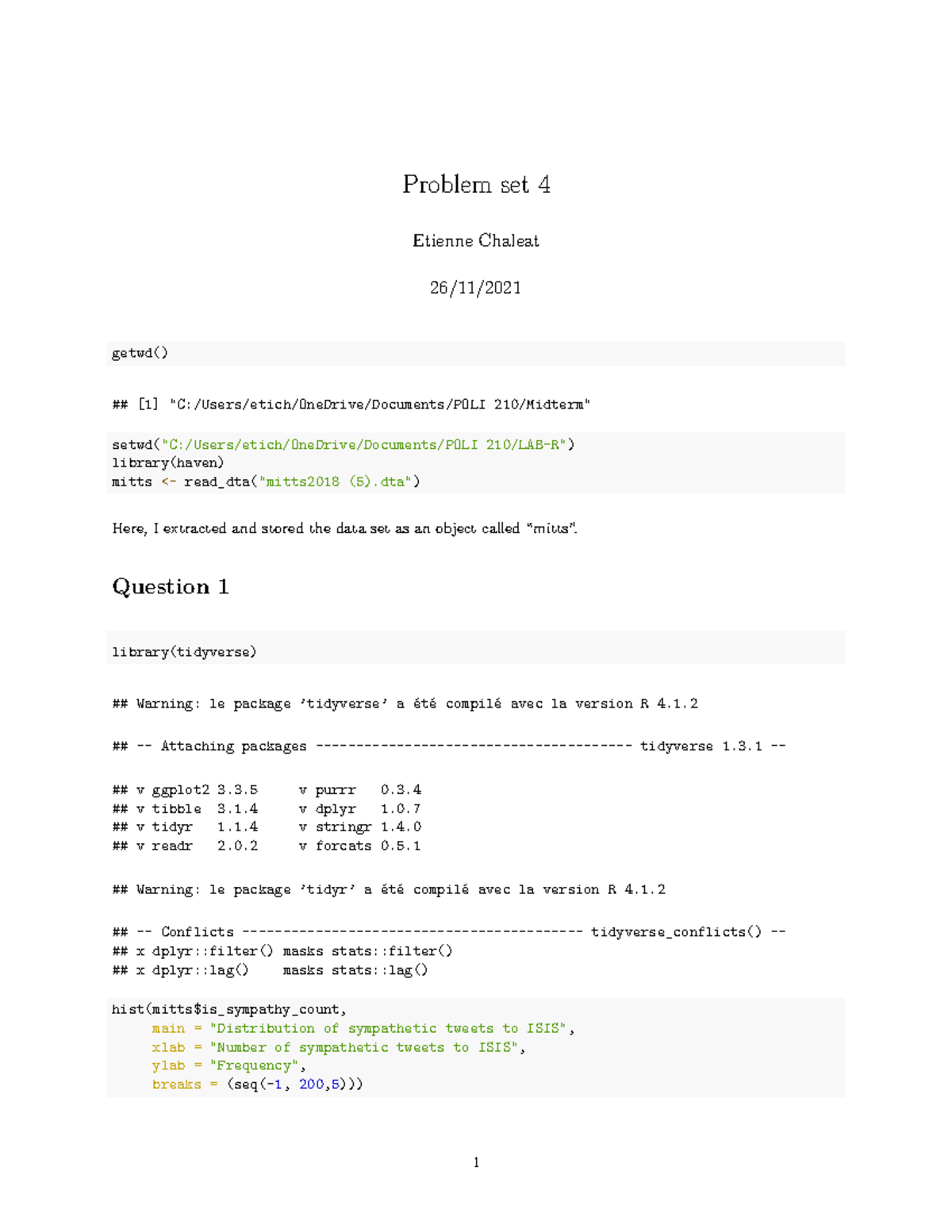 Problem set 4

Etienne Chaleat

26/11/2021

getwd()

## [1] "C:/Users/etich/OneDrive/Documents/POLI 210/Midterm"

setwd("C:/Users/etich/OneDrive/Documents/POLI 210/LAB-R")
library(haven)
mitts <- read_dta("mitts2018 (5).dta")

Here, I extracted and stored the data set as an object called "mitts".

Question 1

library(tidyverse)

## Warning: le package 'tidyverse' a été compilé avec la version R 4.1.2

## -- Attaching packages --------------------------------------- tidyverse 1.3.1 --

## v ggplot2 3.3.5     v purrr   0.3.4
## v tibble  3.1.4     v dplyr   1.0.7
## v tidyr   1.1.4     v stringr 1.4.0
## v readr   2.0.2     v forcats 0.5.1

## Warning: le package 'tidyr' a été compilé avec la version R 4.1.2

## -- Conflicts ------------------------------------------ tidyverse_conflicts() --
## x dplyr::filter() masks stats::filter()
## x dplyr::lag()    masks stats::lag()

hist(mitts$is_sympathy_count,
     main = "Distribution of sympathetic tweets to ISIS",
     xlab = "Number of sympathetic tweets to ISIS",
     ylab = "Frequency",
     breaks = (seq(-1, 200,5)))

1